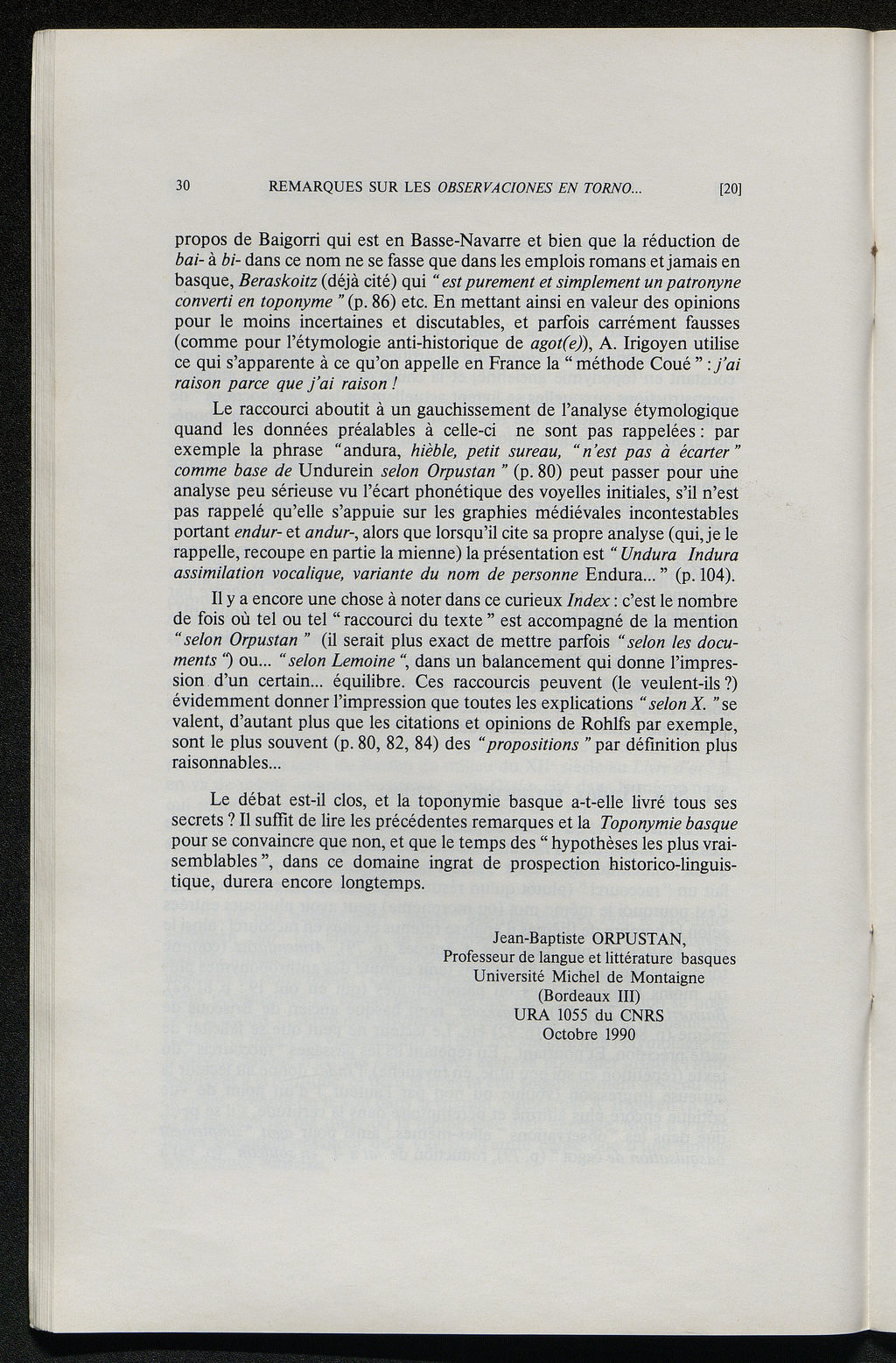 30 REMARQUES SUR LES OBSERVACIONES EN TORNO... [20]

propos de Baigorri qui est en Basse-Navarre et bien que la réduction de bai- à bi- dans ce nom ne se fasse que dans les emplois romans et jamais en basque, Beraskoitz (déjà cité) qui "est purement et simplement un patronyne converti en toponyme" (p. 86) etc. En mettant ainsi en valeur des opinions pour le moins incertaines et discutables, et parfois carrément fausses (comme pour l'étymologie anti-historique de agot(e)), A. Irigoyen utilise ce qui s'apparente à ce qu'on appelle en France la "méthode Coué" : j'ai raison parce que j'ai raison !

Le raccourci aboutit à un gauchissement de l'analyse étymologique quand les données préalables à celle-ci ne sont pas rappelées : par exemple la phrase "andura, hièble, petit sureau, "n'est pas à écarter" comme base de Undurein selon Orpustan" (p. 80) peut passer pour une analyse peu sérieuse vu l'écart phonétique des voyelles initiales, s'il n'est pas rappelé qu'elle s'appuie sur les graphies médiévales incontestables portant endur- et andur-, alors que lorsqu'il cite sa propre analyse (qui, je le rappelle, recoupe en partie la mienne) la présentation est "Undura Indura assimilation vocalique, variante du nom de personne Endura..." (p. 104).

Il y a encore une chose à noter dans ce curieux Index : c'est le nombre de fois où tel ou tel "raccourci du texte" est accompagné de la mention "selon Orpustan" (il serait plus exact de mettre parfois "selon les documents") ou... "selon Lemoine", dans un balancement qui donne l'impression d'un certain... équilibre. Ces raccourcis peuvent (le veulent-ils ?) évidemment donner l'impression que toutes les explications "selon X." se valent, d'autant plus que les citations et opinions de Rohlfs par exemple, sont le plus souvent (p. 80, 82, 84) des "propositions" par définition plus raisonnables...

Le débat est-il clos, et la toponymie basque a-t-elle livré tous ses secrets ? Il suffit de lire les précédentes remarques et la Toponymie basque pour se convaincre que non, et que le temps des "hypothèses les plus vraisemblables", dans ce domaine ingrat de prospection historico-linguistique, durera encore longtemps.

Jean-Baptiste ORPUSTAN,
Professeur de langue et littérature basques
Université Michel de Montaigne
(Bordeaux III)
URA 1055 du CNRS
Octobre 1990